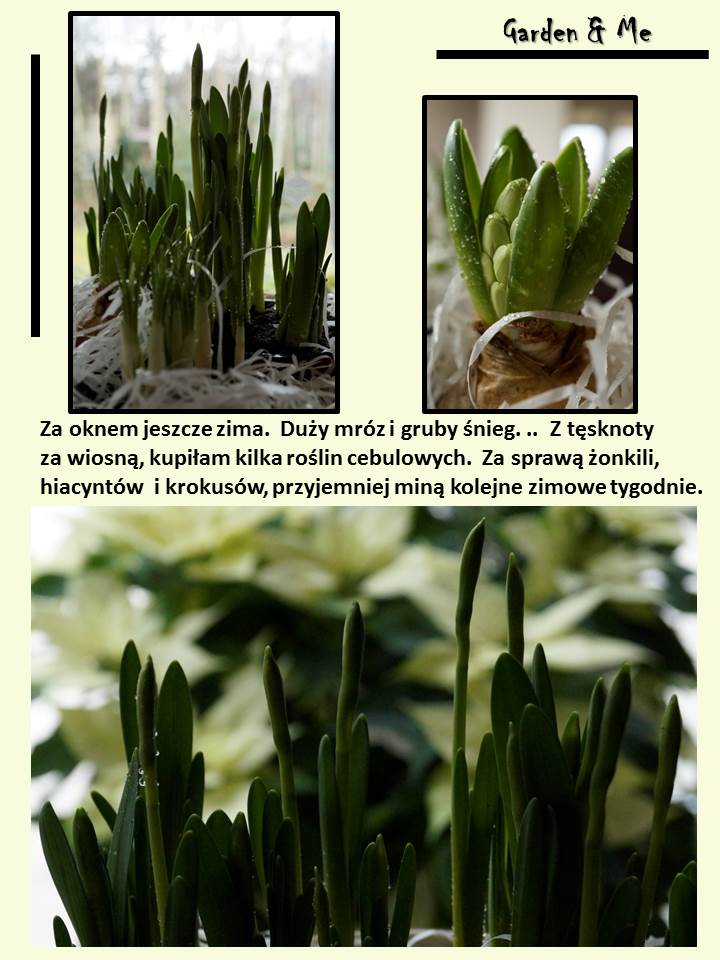 Garden & Me

Za oknem jeszcze zima. Duży mróz i gruby śnieg. .. Z tęsknoty za wiosną, kupiłam kilka roślin cebulowych. Za sprawą żonkili, hiacyntów i krokusów, przyjemniej miną kolejne zimowe tygodnie.